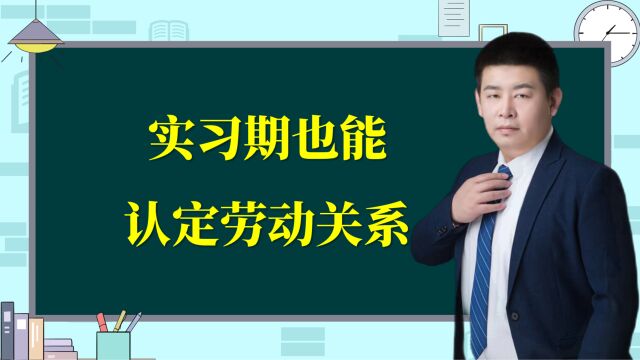 实习期也能
认定劳动关系